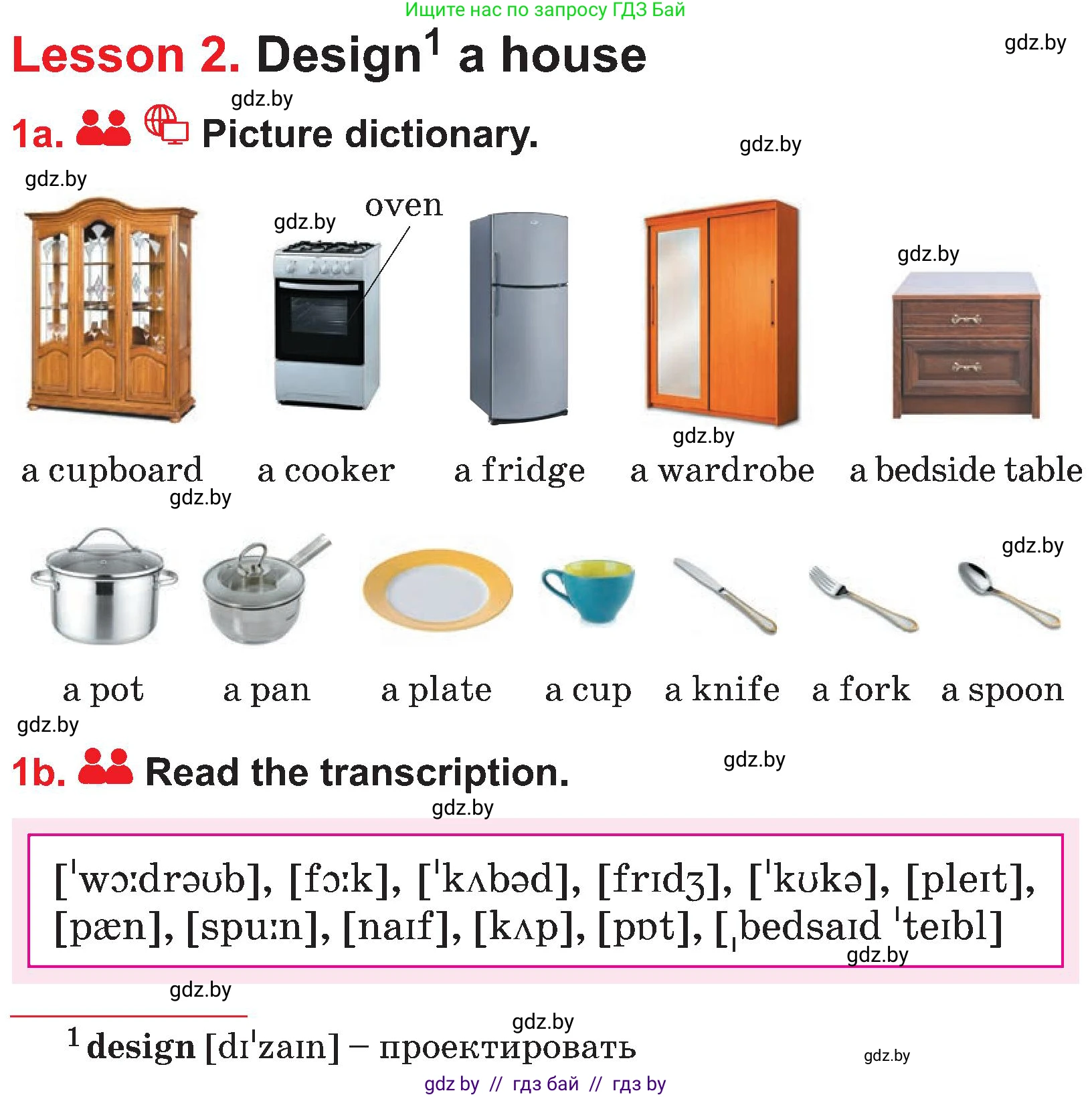 Ищите нас по запросу ГДЗ Бай

Lesson 2. Design$^1$ a house

gdz.by

gdz.by

1a. Picture dictionary.

gdz.by

gdz.by

gdz.by

oven

gdz.by

gdz.by

a cupboard a cooker a fridge a wardrobe a bedside table

gdz.by

gdz.by

a pot a pan a plate a cup a knife a fork a spoon

gdz.by

1b. Read the transcription.

gdz.by

gdz.by

[ˈwɔːdrəʊb], [fɔːk], [ˈkʌbəd], [frɪdʒ], [ˈkʊkə], [pleɪt], [pæn], [spuːn], [naɪf], [kʌp], [pɒt], [ˌbedsaɪd ˈteɪbl]

gdz.by

gdz.by

gdz.by

$^1$ design [dɪˈzaɪn] – проектировать

gdz.by

gdz by // гдз бай // гдз by